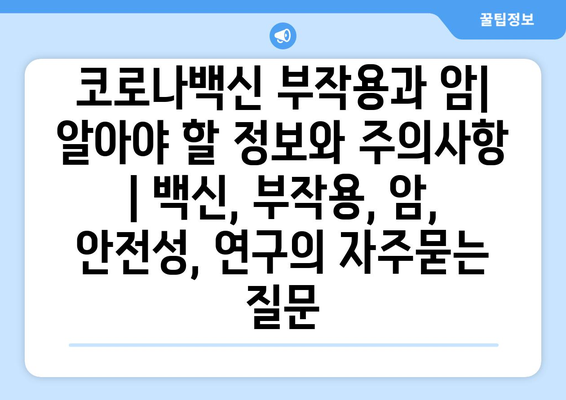 꿀팁정보

코로나백신 부작용과 암| 알아야 할 정보와 주의사항 | 백신, 부작용, 암, 안전성, 연구의 자주묻는 질문